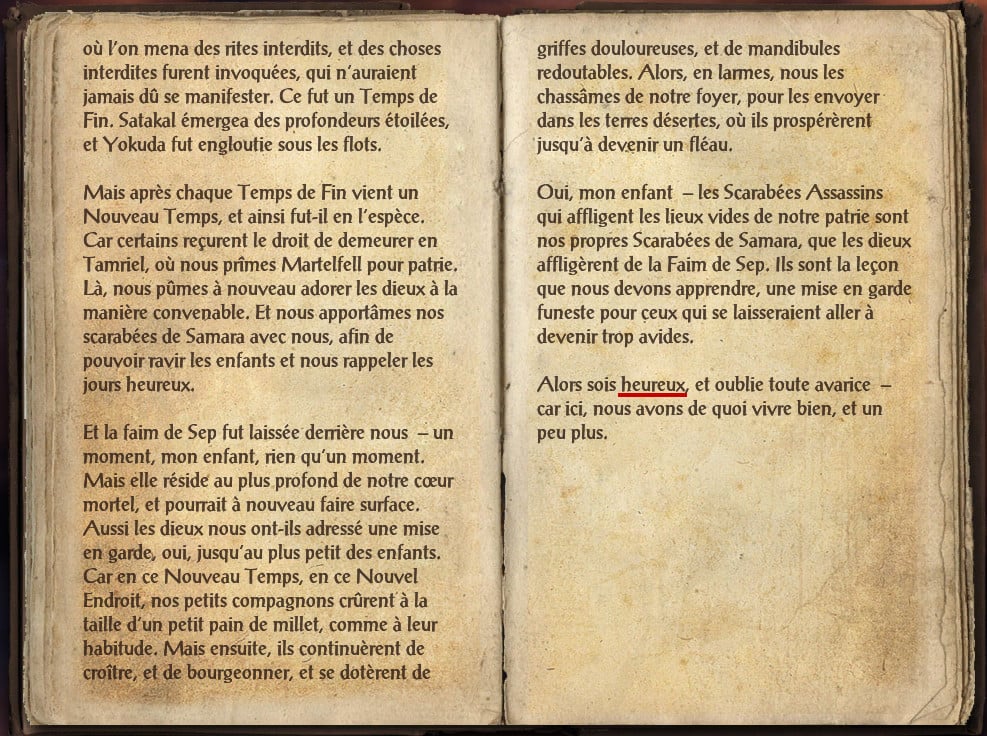 où l'on mena des rites interdits, et des choses interdites furent invoquées, qui n'auraient jamais dû se manifester. Ce fut un Temps de Fin. Satakal émergea des profondeurs étoilées, et Yokuda fut engloutie sous les flots.

Mais après chaque Temps de Fin vient un Nouveau Temps, et ainsi fut-il en l'espèce. Car certains reçurent le droit de demeurer en Tamriel, où nous prîmes Martelfell pour patrie. Là, nous pûmes à nouveau adorer les dieux à la manière convenable. Et nous apportâmes nos scarabées de Samara avec nous, afin de pouvoir ravir les enfants et nous rappeler les jours heureux.

Et la faim de Sep fut laissée derrière nous – un moment, mon enfant, rien qu'un moment. Mais elle réside au plus profond de notre cœur mortel, et pourrait à nouveau faire surface. Aussi les dieux nous ont-ils adressé une mise en garde, oui, jusqu'au plus petit des enfants. Car en ce Nouveau Temps, en ce Nouvel Endroit, nos petits compagnons crûrent à la taille d'un petit pain de millet, comme à leur habitude. Mais ensuite, ils continuèrent de croître, et de bourgeonner, et se dotèrent de

griffes douloureuses, et de mandibules redoutables. Alors, en larmes, nous les chassâmes de notre foyer, pour les envoyer dans les terres désertes, où ils prospérèrent jusqu'à devenir un fléau.

Oui, mon enfant – les Scarabées Assassins qui affligent les lieux vides de notre patrie sont nos propres Scarabées de Samara, que les dieux affligèrent de la Faim de Sep. Ils sont la leçon que nous devons apprendre, une mise en garde funeste pour ceux qui se laisseraient aller à devenir trop avides.

Alors sois heureux, et oublie toute avarice – car ici, nous avons de quoi vivre bien, et un peu plus.